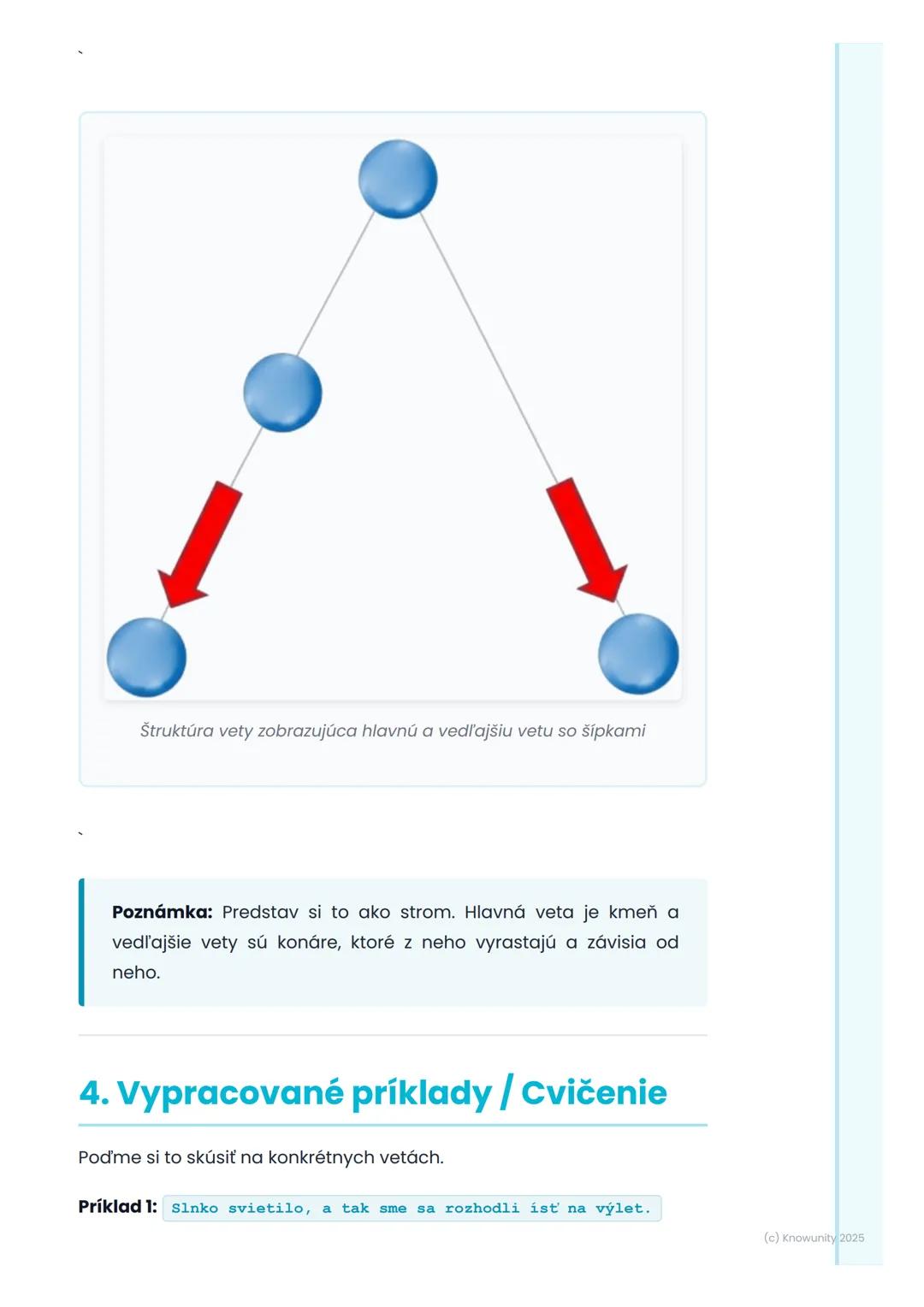 `

Štruktúra vety zobrazujúca hlavnú a vedľajšiu vetu so šípkami

`

**Poznámka:** Predstav si to ako strom. Hlavná veta je kmeň a vedľajšie vety sú konáre, ktoré z neho vyrastajú a závisia od neho.

4. Vypracované príklady / Cvičenie

Poďme si to skúsiť na konkrétnych vetách.

**Príklad 1:** Slnko svietilo, a tak sme sa rozhodli ísť na výlet.

(c) Knowunity 2025